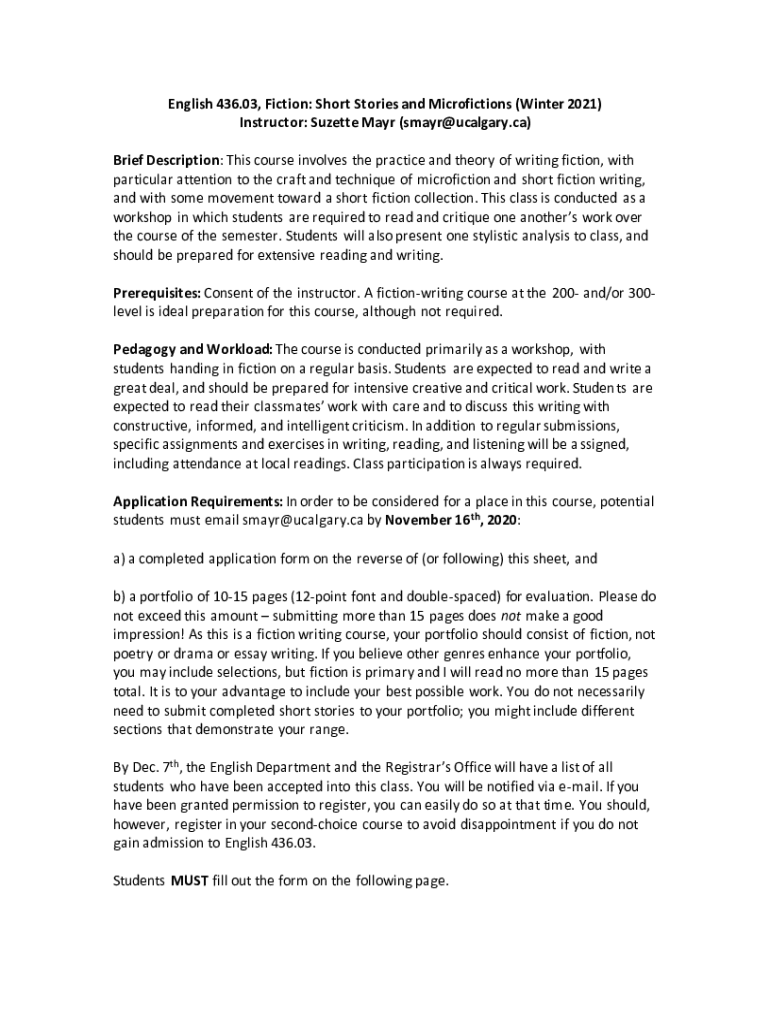 English 436.03, Fiction: Short Stories and Microfictions (Winter 2021)
Instructor: Suzette Mayr (smayr@ucalgary.ca)

Brief Description: This course involves the practice and theory of writing fiction, with particular attention to the craft and technique of microfiction and short fiction writing, and with some movement toward a short fiction collection. This class is conducted as a workshop in which students are required to read and critique one another's work over the course of the semester. Students will also present one stylistic analysis to class, and should be prepared for extensive reading and writing.

Prerequisites: Consent of the instructor. A fiction-writing course at the 200- and/or 300-level is ideal preparation for this course, although not required.

Pedagogy and Workload: The course is conducted primarily as a workshop, with students handing in fiction on a regular basis. Students are expected to read and write a great deal, and should be prepared for intensive creative and critical work. Students are expected to read their classmates' work with care and to discuss this writing with constructive, informed, and intelligent criticism. In addition to regular submissions, specific assignments and exercises in writing, reading, and listening will be assigned, including attendance at local readings. Class participation is always required.

Application Requirements: In order to be considered for a place in this course, potential students must email smayr@ucalgary.ca by November 16$^{th}$, 2020:

a) a completed application form on the reverse of (or following) this sheet, and

b) a portfolio of 10-15 pages (12-point font and double-spaced) for evaluation. Please do not exceed this amount – submitting more than 15 pages does not make a good impression! As this is a fiction writing course, your portfolio should consist of fiction, not poetry or drama or essay writing. If you believe other genres enhance your portfolio, you may include selections, but fiction is primary and I will read no more than 15 pages total. It is to your advantage to include your best possible work. You do not necessarily need to submit completed short stories to your portfolio; you might include different sections that demonstrate your range.

By Dec. 7$^{th}$, the English Department and the Registrar's Office will have a list of all students who have been accepted into this class. You will be notified via e-mail. If you have been granted permission to register, you can easily do so at that time. You should, however, register in your second-choice course to avoid disappointment if you do not gain admission to English 436.03.

Students MUST fill out the form on the following page.